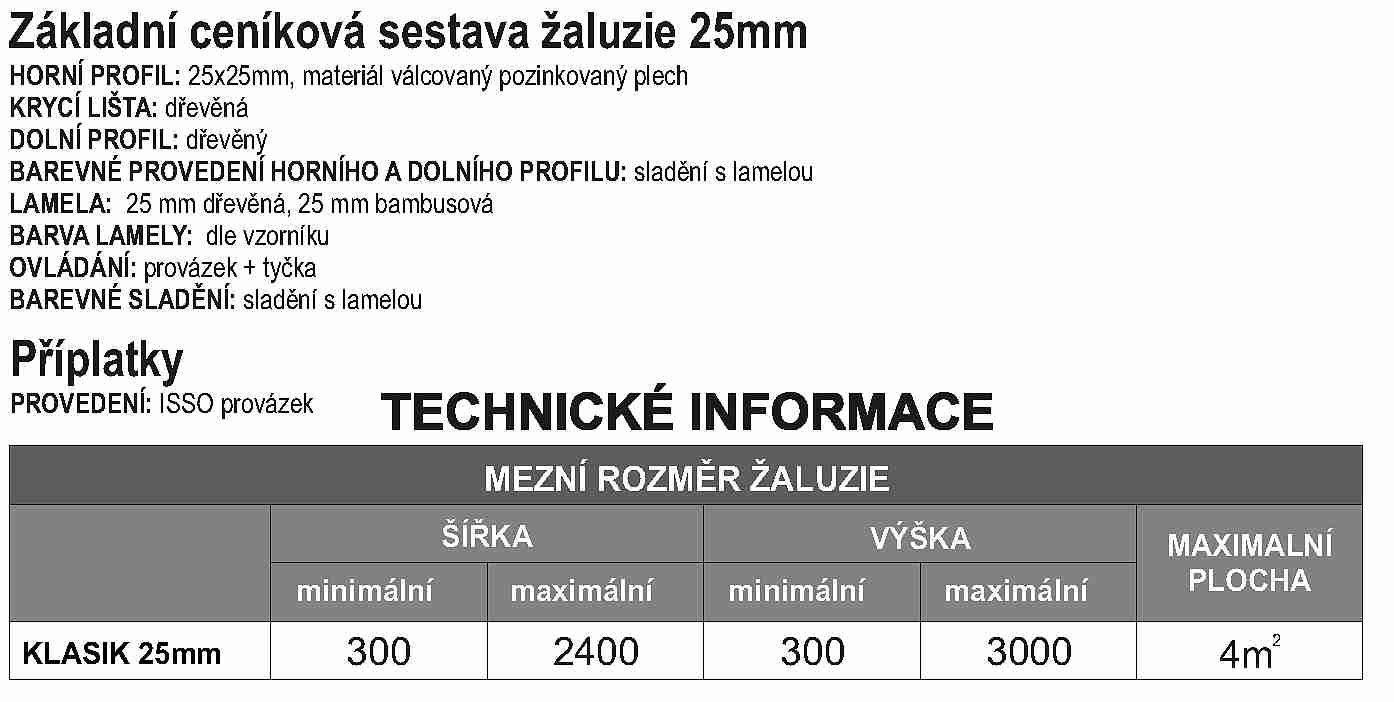 Základní ceníková sestava žaluzie 25mm
HORNÍ PROFIL: 25x25mm, materiál válcovaný pozinkovaný plech
KRYCÍ LIŠTA: dřevěná
DOLNÍ PROFIL: dřevěný
BAREVNÉ PROVEDENÍ HORNÍHO A DOLNÍHO PROFILU: sladění s lamelou
LAMELA: 25 mm dřevěná, 25 mm bambusová
BARVA LAMELY: dle vzorníku
OVLÁDÁNÍ: provázek + tyčka
BAREVNÉ SLADĚNÍ: sladění s lamelou

Příplatky
PROVEDENÍ: ISSO provázek

TECHNICKÉ INFORMACE

| MEZNÍ ROZMĚR ŽALUZIE | | | | | |
|---|---|---|---|---|---|
| | ŠÍŘKA | | VÝŠKA | | MAXIMALNÍ PLOCHA |
| | minimální | maximální | minimální | maximální | |
| KLASIK 25mm | 300 | 2400 | 300 | 3000 | $4m^2$ |